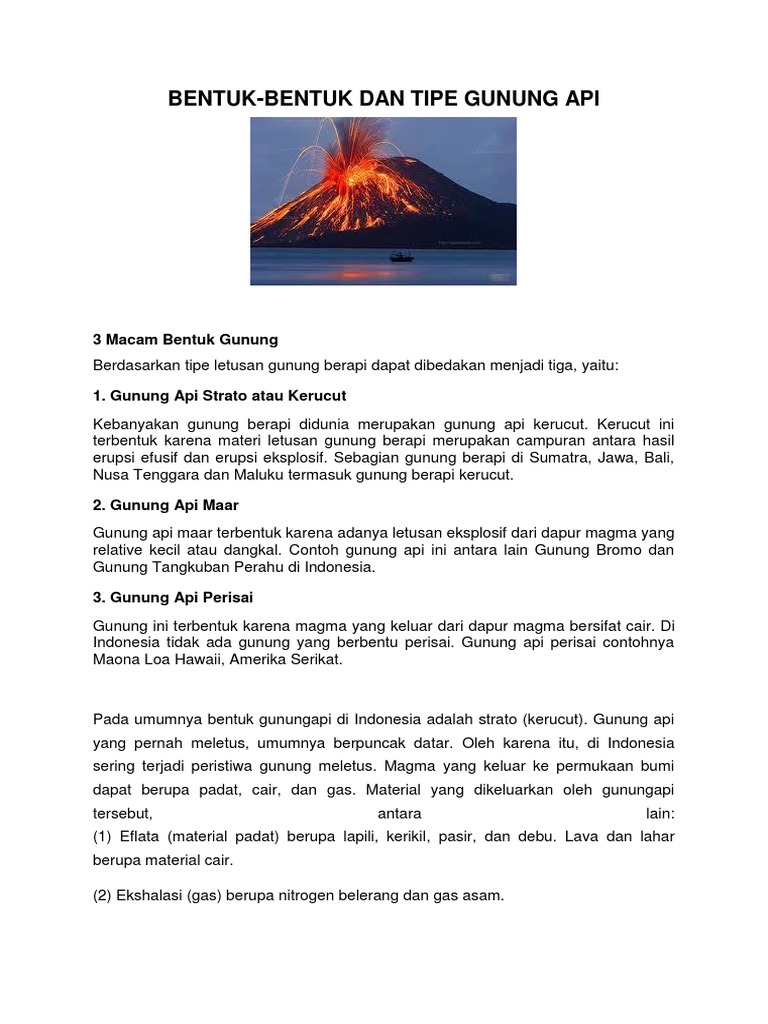 BENTUK-BENTUK DAN TIPE GUNUNG API

3 Macam Bentuk Gunung

Berdasarkan tipe letusan gunung berapi dapat dibedakan menjadi tiga, yaitu:

1. Gunung Api Strato atau Kerucut

Kebanyakan gunung berapi didunia merupakan gunung api kerucut. Kerucut ini terbentuk karena materi letusan gunung berapi merupakan campuran antara hasil erupsi efusif dan erupsi eksplosif. Sebagian gunung berapi di Sumatra, Jawa, Bali, Nusa Tenggara dan Maluku termasuk gunung berapi kerucut.

2. Gunung Api Maar

Gunung api maar terbentuk karena adanya letusan eksplosif dari dapur magma yang relative kecil atau dangkal. Contoh gunung api ini antara lain Gunung Bromo dan Gunung Tangkuban Perahu di Indonesia.

3. Gunung Api Perisai

Gunung ini terbentuk karena magma yang keluar dari dapur magma bersifat cair. Di Indonesia tidak ada gunung yang berbentu perisai. Gunung api perisai contohnya Maona Loa Hawaii, Amerika Serikat.

Pada umumnya bentuk gunungapi di Indonesia adalah strato (kerucut). Gunung api yang pernah meletus, umumnya berpuncak datar. Oleh karena itu, di Indonesia sering terjadi peristiwa gunung meletus. Magma yang keluar ke permukaan bumi dapat berupa padat, cair, dan gas. Material yang dikeluarkan oleh gunungapi tersebut, antara lain:
(1) Eflata (material padat) berupa lapili, kerikil, pasir, dan debu. Lava dan lahar berupa material cair.

(2) Ekshalasi (gas) berupa nitrogen belerang dan gas asam.